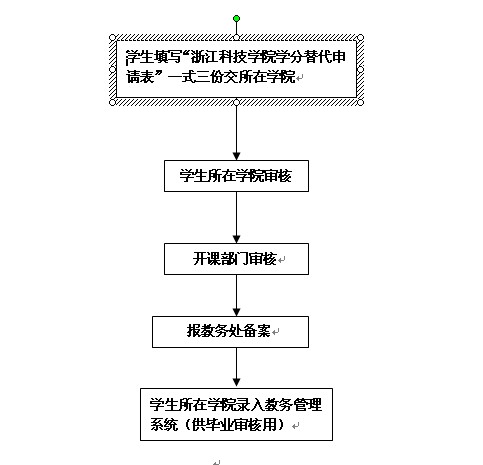 学生填写“浙江科技学院学分替代申请表”一式三份交所在学院

学生所在学院审核

开课部门审核

报教务处备案

学生所在学院录入教务管理系统（供毕业审核用）